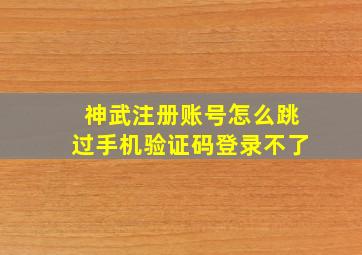 神武注册账号怎么跳过手机验证码登录不了